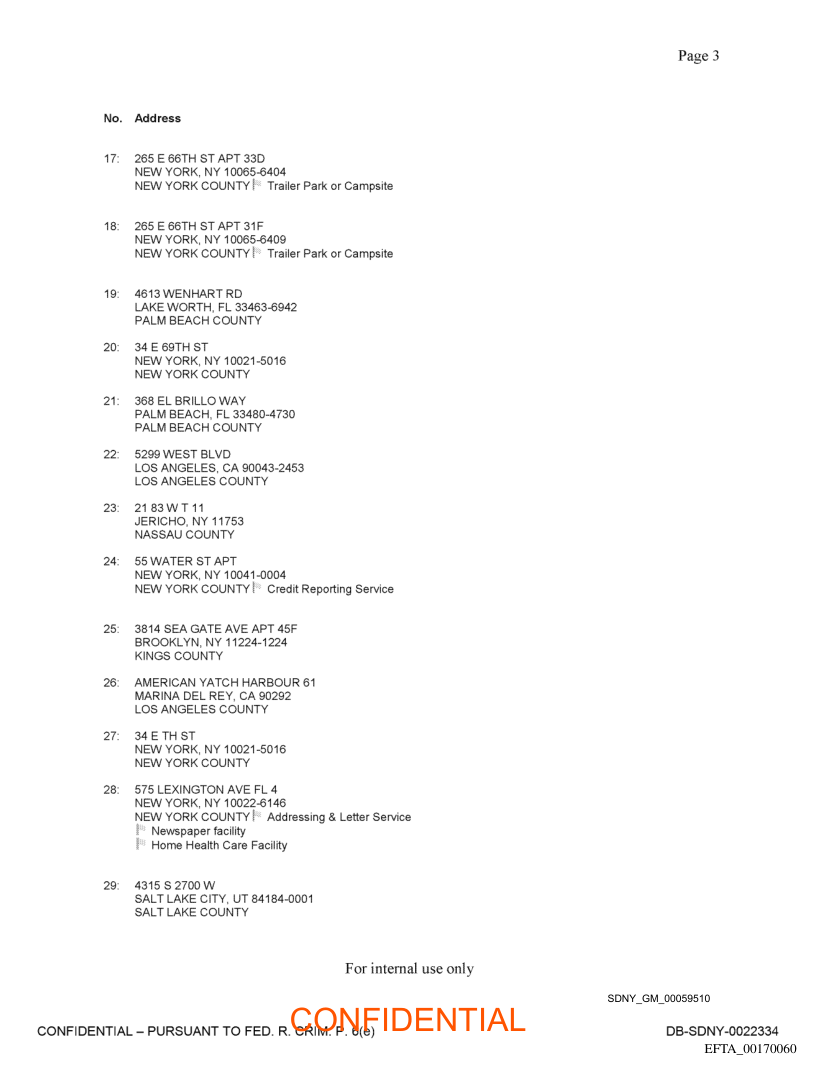 Page 3

No. Address

17: 265 E 66TH ST APT 33D
NEW YORK, NY 10065-6404
NEW YORK COUNTY Trailer Park or Campsite

18: 265 E 66TH ST APT 31F
NEW YORK, NY 10065-6409
NEW YORK COUNTY Trailer Park or Campsite

19: 4613 WENHART RD
LAKE WORTH, FL 33463-6942
PALM BEACH COUNTY

20: 34 E 69TH ST
NEW YORK, NY 10021-5016
NEW YORK COUNTY

21: 368 EL BRILLO WAY
PALM BEACH, FL 33480-4730
PALM BEACH COUNTY

22: 5299 WEST BLVD
LOS ANGELES, CA 90043-2453
LOS ANGELES COUNTY

23: 21 83 W T 11
JERICHO, NY 11753
NASSAU COUNTY

24: 55 WATER ST APT
NEW YORK, NY 10041-0004
NEW YORK COUNTY Credit Reporting Service

25: 3814 SEA GATE AVE APT 45F
BROOKLYN, NY 11224-1224
KINGS COUNTY

26: AMERICAN YATCH HARBOUR 61
MARINA DEL REY, CA 90292
LOS ANGELES COUNTY

27: 34 E TH ST
NEW YORK, NY 10021-5016
NEW YORK COUNTY

28: 575 LEXINGTON AVE FL 4
NEW YORK, NY 10022-6146
NEW YORK COUNTY Addressing & Letter Service
Newspaper facility
Home Health Care Facility

29: 4315 S 2700 W
SALT LAKE CITY, UT 84184-0001
SALT LAKE COUNTY

For internal use only

SDNY_GM_00059510

CONFIDENTIAL – PURSUANT TO FED. R. CRIM. P. 6(e) CONFIDENTIAL DB-SDNY-0022334
EFTA_00170060